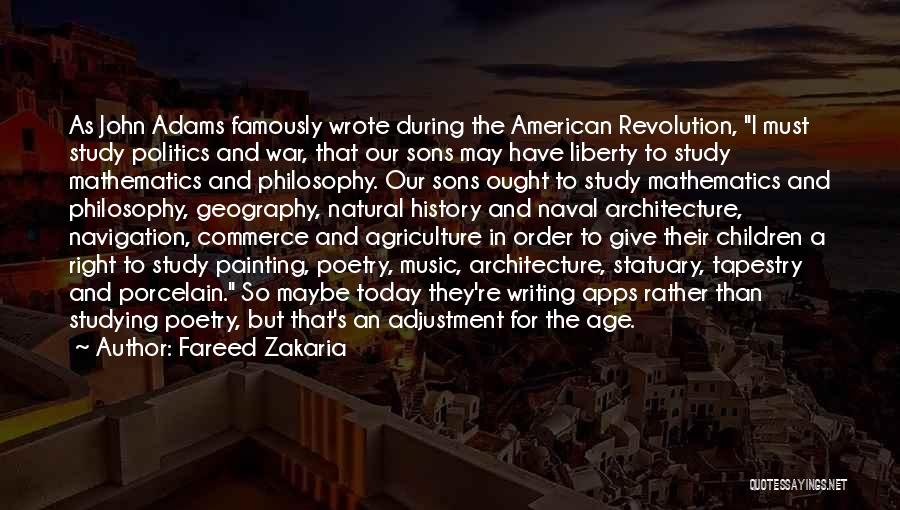 As John Adams famously wrote during the American Revolution, "I must study politics and war, that our sons may have liberty to study mathematics and philosophy. Our sons ought to study mathematics and philosophy, geography, natural history and naval architecture, navigation, commerce and agriculture in order to give their children a right to study painting, poetry, music, architecture, statuary, tapestry and porcelain." So maybe today they're writing apps rather than studying poetry, but that's an adjustment for the age.
~ Author: Fareed Zakaria

QUOTESSAYINGS.NET